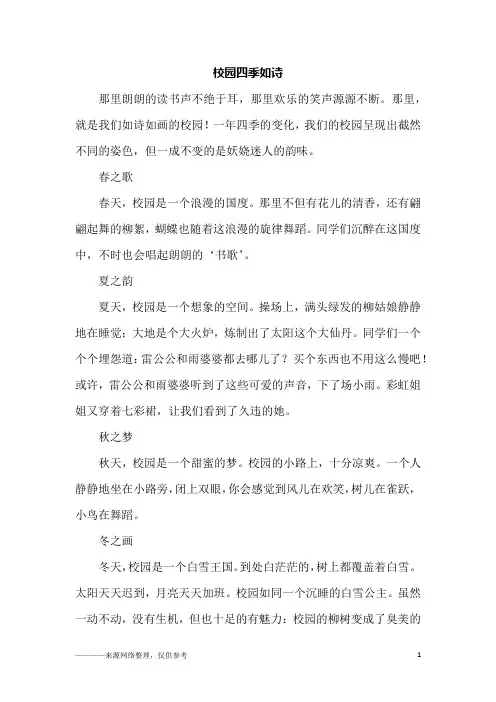 校园四季如诗

那里朗朗的读书声不绝于耳，那里欢乐的笑声源源不断。那里，就是我们如诗如画的校园！一年四季的变化，我们的校园呈现出截然不同的姿色，但一成不变的是妖娆迷人的韵味。

春之歌

春天，校园是一个浪漫的国度。那里不但有花儿的清香，还有翩翩起舞的柳絮，蝴蝶也随着这浪漫的旋律舞蹈。同学们沉醉在这国度中，不时也会唱起朗朗的‘书歌’。

夏之韵

夏天，校园是一个想象的空间。操场上，满头绿发的柳姑娘静静地在睡觉；大地是个大火炉，炼制出了太阳这个大仙丹。同学们一个个个埋怨道：雷公公和雨婆婆都去哪儿了？买个东西也不用这么慢吧！或许，雷公公和雨婆婆听到了这些可爱的声音，下了场小雨。彩虹姐姐又穿着七彩裙，让我们看到了久违的她。

秋之梦

秋天，校园是一个甜蜜的梦。校园的小路上，十分凉爽。一个人静静地坐在小路旁，闭上双眼，你会感觉到风儿在欢笑，树儿在雀跃，小鸟在舞蹈。

冬之画

冬天，校园是一个白雪王国。到处白茫茫的，树上都覆盖着白雪。太阳天天迟到，月亮天天加班。校园如同一个沉睡的白雪公主。虽然一动不动，没有生机，但也十足的有魅力：校园的柳树变成了臭美的

————来源网络整理，仅供参考

1